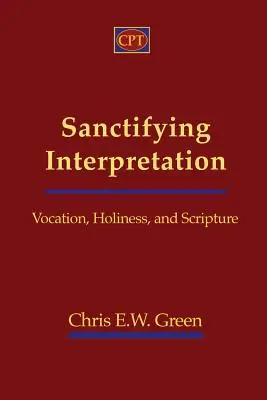 CPT

Sanctifying Interpretation

Vocation, Holiness, and Scripture

Chris E.W. Green